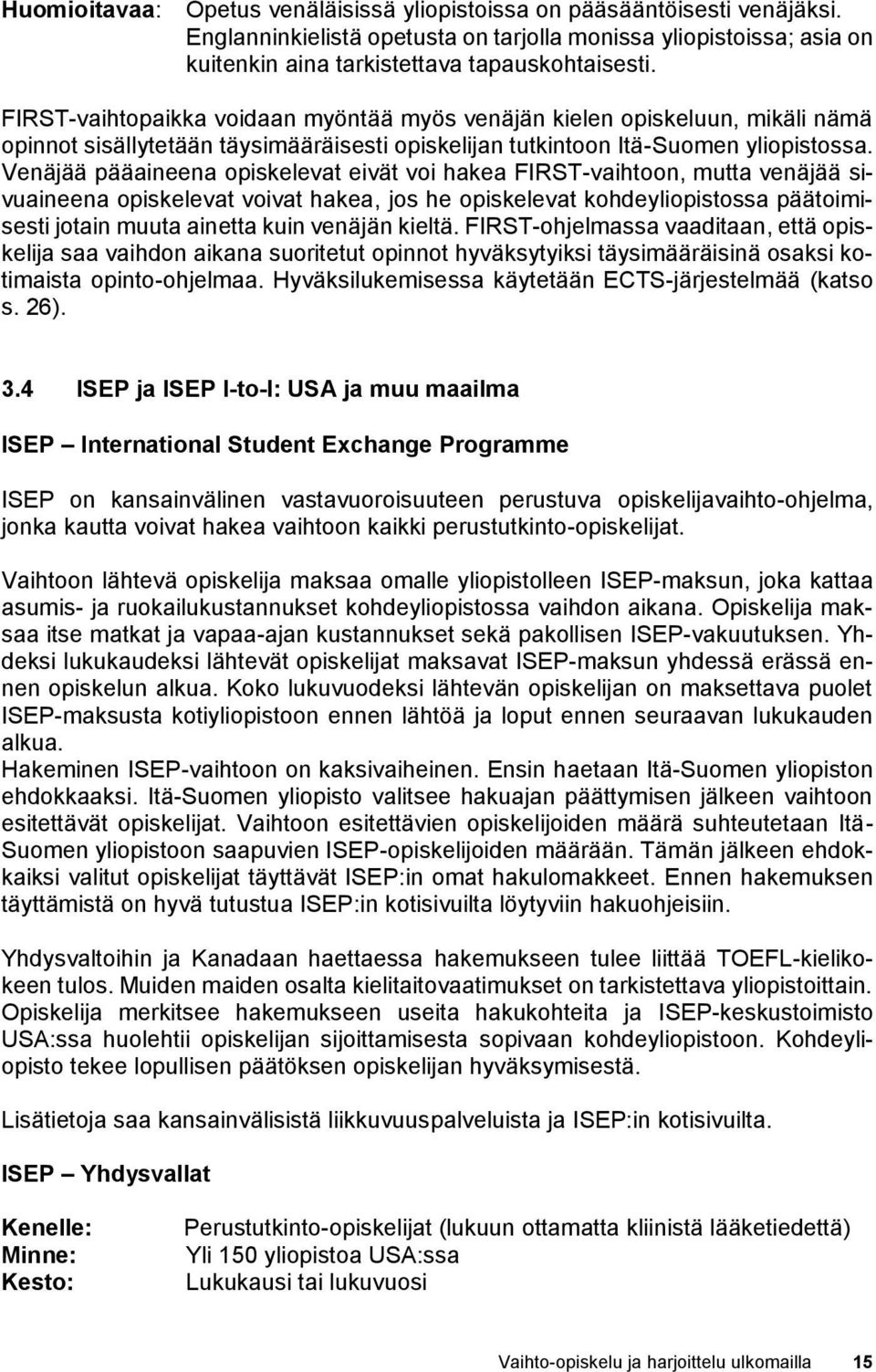 Huomioitavaa: Opetus venäläisissä yliopistoissa on pääsääntöisesti venäjäksi. Englanninkielistä opetusta on tarjolla monissa yliopistoissa; asia on kuitenkin aina tarkistettava tapauskohtaisesti.

FIRST-vaihtopaikka voidaan myöntää myös venäjän kielen opiskeluun, mikäli nämä opinnot sisällytetään täysimääräisesti opiskelijan tutkintoon Itä-Suomen yliopistossa. Venäjää pääaineena opiskelevat eivät voi hakea FIRST-vaihtoon, mutta venäjää sivuaineena opiskelevat voivat hakea, jos he opiskelevat kohdeyliopistossa päätoimisesti jotain muuta ainetta kuin venäjän kieltä. FIRST-ohjelmassa vaaditaan, että opiskelija saa vaihdon aikana suoritetut opinnot hyväksytyiksi täysimääräisinä osaksi kotimaista opinto-ohjelmaa. Hyväksilukemisessa käytetään ECTS-järjestelmää (katso s. 26).

3.4 ISEP ja ISEP I-to-I: USA ja muu maailma

ISEP – International Student Exchange Programme

ISEP on kansainvälinen vastavuoroisuuteen perustuva opiskelijavaihto-ohjelma, jonka kautta voivat hakea vaihtoon kaikki perustutkinto-opiskelijat.

Vaihtoon lähtevä opiskelija maksaa omalle yliopistolleen ISEP-maksun, joka kattaa asumis- ja ruokailukustannukset kohdeyliopistossa vaihdon aikana. Opiskelija maksaa itse matkat ja vapaa-ajan kustannukset sekä pakollisen ISEP-vakuutuksen. Yhdeksi lukukaudeksi lähtevät opiskelijat maksavat ISEP-maksun yhdessä erässä ennen opiskelun alkua. Koko lukuvuodeksi lähtevän opiskelijan on maksettava puolet ISEP-maksusta kotiyliopistoon ennen lähtöä ja loput ennen seuraavan lukukauden alkua.
Hakeminen ISEP-vaihtoon on kaksivaiheinen. Ensin haetaan Itä-Suomen yliopiston ehdokkaaksi. Itä-Suomen yliopisto valitsee hakuajan päättymisen jälkeen vaihtoon esitettävät opiskelijat. Vaihtoon esitettävien opiskelijoiden määrä suhteutetaan Itä-Suomen yliopistoon saapuvien ISEP-opiskelijoiden määrään. Tämän jälkeen ehdokkaiksi valitut opiskelijat täyttävät ISEP:in omat hakulomakkeet. Ennen hakemuksen täyttämistä on hyvä tutustua ISEP:in kotisivuilta löytyviin hakuohjeisiin.

Yhdysvaltoihin ja Kanadaan haettaessa hakemukseen tulee liittää TOEFL-kielikokeen tulos. Muiden maiden osalta kielitaitovaatimukset on tarkistettava yliopistoittain. Opiskelija merkitsee hakemukseen useita hakukohteita ja ISEP-keskustoimisto USA:ssa huolehtii opiskelijan sijoittamisesta sopivaan kohdeyliopistoon. Kohdeyliopisto tekee lopullisen päätöksen opiskelijan hyväksymisestä.

Lisätietoja saa kansainvälisistä liikkuvuuspalveluista ja ISEP:in kotisivuilta.

ISEP – Yhdysvallat

Kenelle: Perustutkinto-opiskelijat (lukuun ottamatta kliinistä lääketiedettä)
Minne: Yli 150 yliopistoa USA:ssa
Kesto: Lukukausi tai lukuvuosi

Vaihto-opiskelu ja harjoittelu ulkomailla 15